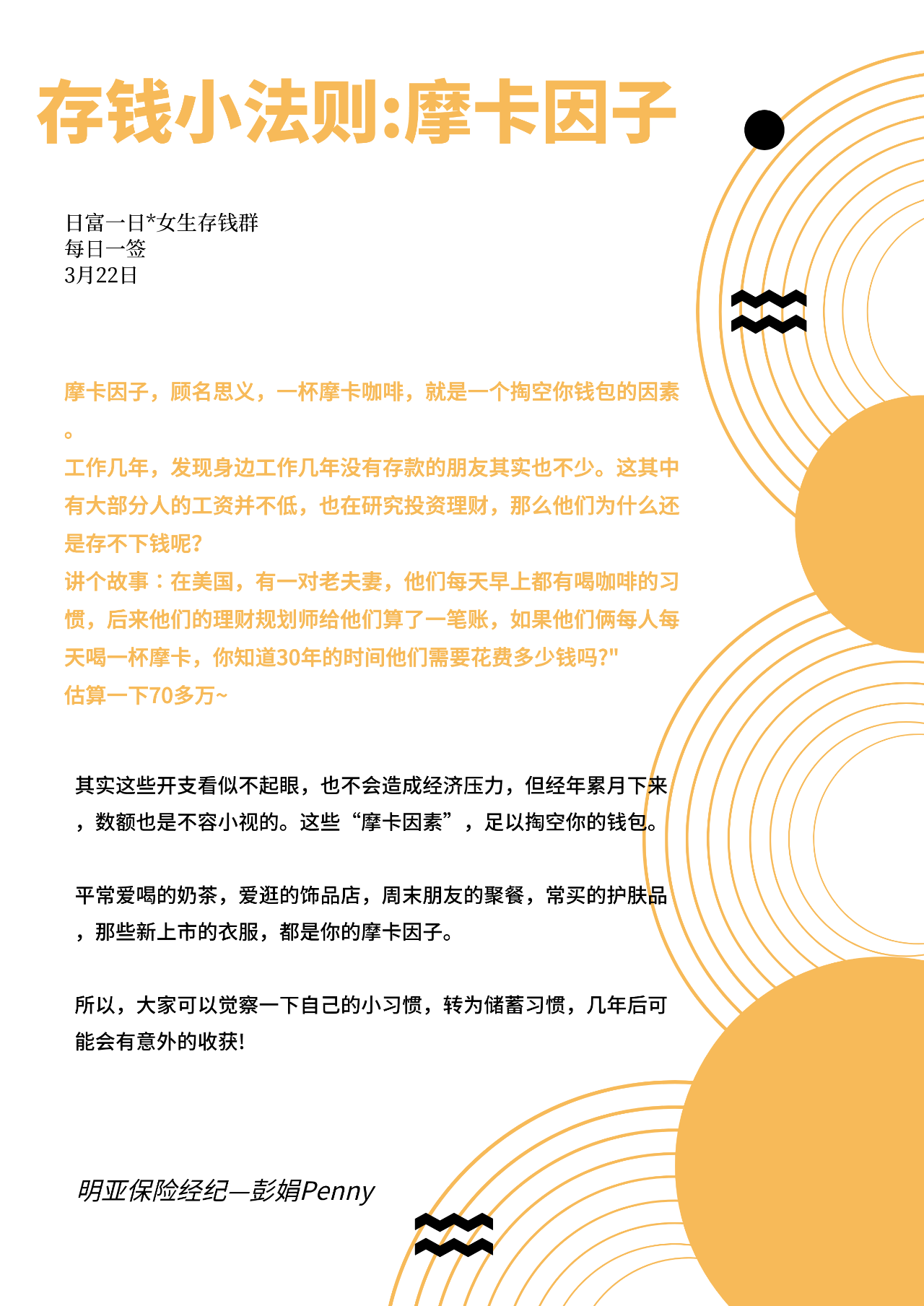 存钱小法则:摩卡因子

日富一日*女生存钱群
每日一签
3月22日

摩卡因子，顾名思义，一杯摩卡咖啡，就是一个掏空你钱包的因素。
工作几年，发现身边工作几年没有存款的朋友其实也不少。这其中有大部分人的工资并不低，也在研究投资理财，那么他们为什么还是存不下钱呢?
讲个故事：在美国，有一对老夫妻，他们每天早上都有喝咖啡的习惯，后来他们的理财规划师给他们算了一笔账，如果他们俩每人每天喝一杯摩卡，你知道30年的时间他们需要花费多少钱吗?"
估算一下70多万~

其实这些开支看似不起眼，也不会造成经济压力，但经年累月下来，数额也是不容小视的。这些“摩卡因素”，足以掏空你的钱包。

平常爱喝的奶茶，爱逛的饰品店，周末朋友的聚餐，常买的护肤品，那些新上市的衣服，都是你的摩卡因子。

所以，大家可以觉察一下自己的小习惯，转为储蓄习惯，几年后可能会有意外的收获!

明亚保险经纪—彭娟Penny